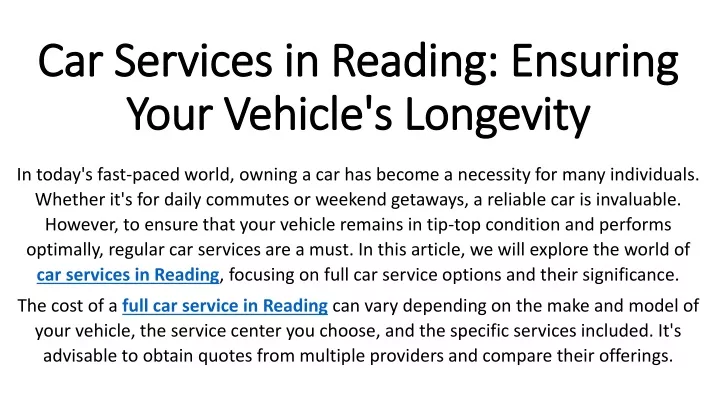 Car Services in Reading: Ensuring Your Vehicle's Longevity

In today's fast-paced world, owning a car has become a necessity for many individuals. Whether it's for daily commutes or weekend getaways, a reliable car is invaluable. However, to ensure that your vehicle remains in tip-top condition and performs optimally, regular car services are a must. In this article, we will explore the world of car services in Reading, focusing on full car service options and their significance.

The cost of a full car service in Reading can vary depending on the make and model of your vehicle, the service center you choose, and the specific services included. It's advisable to obtain quotes from multiple providers and compare their offerings.